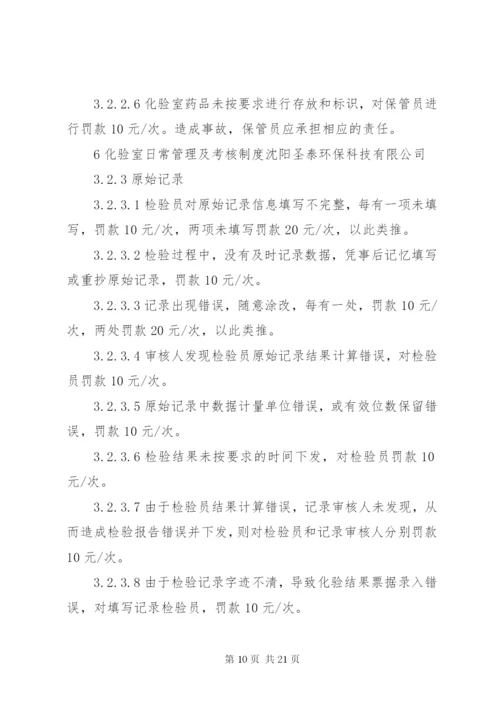 3.2.2.6 化验室药品未按要求进行存放和标识，对保管员进行罚款 10 元/次。造成事故，保管员应承担相应的责任。

6 化验室日常管理及考核制度沈阳圣泰环保科技有限公司

3.2.3 原始记录

3.2.3.1 检验员对原始记录信息填写不完整，每有一项未填写，罚款 10 元/次，两项未填写罚款 20 元/次，以此类推。

3.2.3.2 检验过程中，没有及时记录数据，凭事后记忆填写或重抄原始记录，罚款 10 元/次。

3.2.3.3 记录出现错误，随意涂改，每有一处，罚款 10 元/次，两处罚款 20 元/次，以此类推。

3.2.3.4 审核人发现检验员原始记录结果计算错误，对检验员罚款 10 元/次。

3.2.3.5 原始记录中数据计量单位错误，或有效位数保留错误，罚款 10 元/次。

3.2.3.6 检验结果未按要求的时间下发，对检验员罚款 10 元/次。

3.2.3.7 由于检验员结果计算错误，记录审核人未发现，从而造成检验报告错误并下发，则对检验员和记录审核人分别罚款 10 元/次。

3.2.3.8 由于检验记录字迹不清，导致化验结果票据录入错误，对填写记录检验员，罚款 10 元/次。

第 10 页 共 21 页